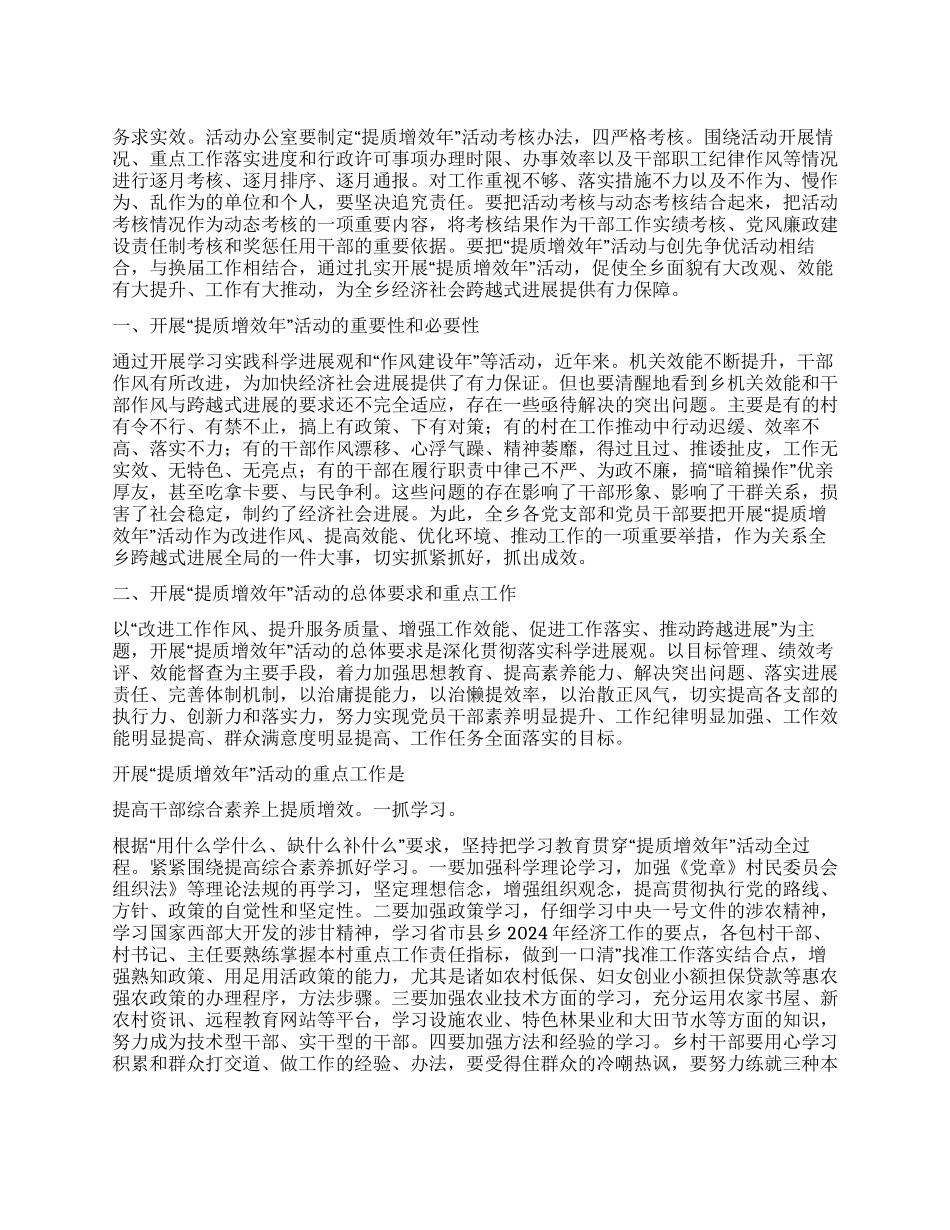 务求实效。活动办公室要制定“提质增效年”活动考核办法，四严格考核。围绕活动开展情况、重点工作落实进度和行政许可事项办理时限、办事效率以及干部职工纪律作风等情况进行逐月考核、逐月排序、逐月通报。对工作重视不够、落实措施不力以及不作为、慢作为、乱作为的单位和个人，要坚决追究责任。要把活动考核与动态考核结合起来，把活动考核情况作为动态考核的一项重要内容，将考核结果作为干部工作实绩考核、党风廉政建设责任制考核和奖惩任用干部的重要依据。要把“提质增效年”活动与创先争优活动相结合，与换届工作相结合，通过扎实开展“提质增效年”活动，促使全乡面貌有大改观、效能有大提升、工作有大推动，为全乡经济社会跨越式进展提供有力保障。

一、开展“提质增效年”活动的重要性和必要性

通过开展学习实践科学进展观和“作风建设年”等活动，近年来。机关效能不断提升，干部作风有所改进，为加快经济社会进展提供了有力保证。但也要清醒地看到乡机关效能和干部作风与跨越式进展的要求还不完全适应，存在一些亟待解决的突出问题。主要是有的村有令不行、有禁不止，搞上有政策、下有对策；有的村在工作推动中行动迟缓、效率不高、落实不力；有的干部作风漂移、心浮气躁、精神萎靡，得过且过、推诿扯皮，工作无实效、无特色、无亮点；有的干部在履行职责中律己不严、为政不廉，搞“暗箱操作”优亲厚友，甚至吃拿卡要、与民争利。这些问题的存在影响了干部形象、影响了干群关系，损害了社会稳定，制约了经济社会进展。为此，全乡各党支部和党员干部要把开展“提质增效年”活动作为改进作风、提高效能、优化环境、推动工作的一项重要举措，作为关系全乡跨越式进展全局的一件大事，切实抓紧抓好，抓出成效。

二、开展“提质增效年”活动的总体要求和重点工作

以“改进工作作风、提升服务质量、增强工作效能、促进工作落实、推动跨越进展”为主题，开展“提质增效年”活动的总体要求是深化贯彻落实科学进展观。以目标管理、绩效考评、效能督查为主要手段，着力加强思想教育、提高素养能力、解决突出问题、落实进展责任、完善体制机制，以治庸提能力，以治懒提效率，以治散正风气，切实提高各支部的执行力、创新力和落实力，努力实现党员干部素养明显提升、工作纪律明显加强、工作效能明显提高、群众满意度明显提高、工作任务全面落实的目标。

开展“提质增效年”活动的重点工作是

提高干部综合素养上提质增效。一抓学习。

根据“用什么学什么、缺什么补什么”要求，坚持把学习教育贯穿“提质增效年”活动全过程。紧紧围绕提高综合素养抓好学习。一要加强科学理论学习，加强《党章》村民委员会组织法》等理论法规的再学习，坚定理想信念，增强组织观念，提高贯彻执行党的路线、方针、政策的自觉性和坚定性。二要加强政策学习，仔细学习中央一号文件的涉农精神，学习国家西部大开发的涉甘精神，学习省市县乡 2024 年经济工作的要点，各包村干部、村书记、主任要熟练掌握本村重点工作责任指标，做到一口清”找准工作落实结合点，增强熟知政策、用足用活政策的能力，尤其是诸如农村低保、妇女创业小额担保贷款等惠农强农政策的办理程序，方法步骤。三要加强农业技术方面的学习，充分运用农家书屋、新农村资讯、远程教育网站等平台，学习设施农业、特色林果业和大田节水等方面的知识，努力成为技术型干部、实干型的干部。四要加强方法和经验的学习。乡村干部要用心学习积累和群众打交道、做工作的经验、办法，要受得住群众的冷嘲热讽，要努力练就三种本